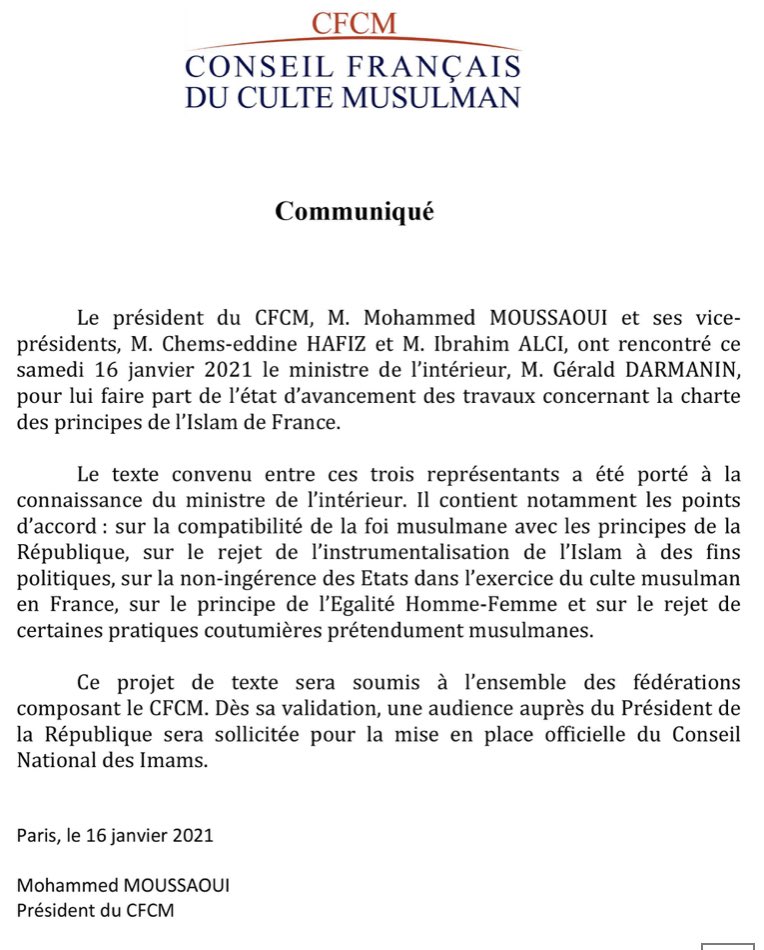 CFCM
CONSEIL FRANÇAIS
DU CULTE MUSULMAN

Communiqué

Le président du CFCM, M. Mohammed MOUSSAOUI et ses vice-présidents, M. Chems-eddine HAFIZ et M. Ibrahim ALCI, ont rencontré ce samedi 16 janvier 2021 le ministre de l'intérieur, M. Gérald DARMANIN, pour lui faire part de l'état d'avancement des travaux concernant la charte des principes de l'Islam de France.

Le texte convenu entre ces trois représentants a été porté à la connaissance du ministre de l'intérieur. Il contient notamment les points d'accord : sur la compatibilité de la foi musulmane avec les principes de la République, sur le rejet de l'instrumentalisation de l'Islam à des fins politiques, sur la non-ingérence des Etats dans l'exercice du culte musulman en France, sur le principe de l'Egalité Homme-Femme et sur le rejet de certaines pratiques coutumières prétendument musulmanes.

Ce projet de texte sera soumis à l'ensemble des fédérations composant le CFCM. Dès sa validation, une audience auprès du Président de la République sera sollicitée pour la mise en place officielle du Conseil National des Imams.

Paris, le 16 janvier 2021

Mohammed MOUSSAOUI
Président du CFCM